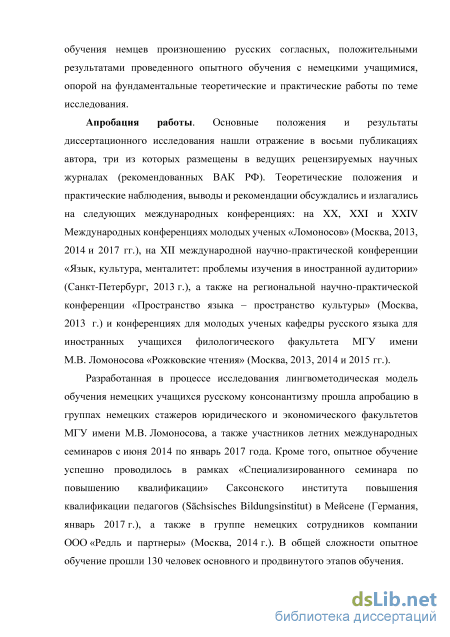 обучения немцев произношению русских согласных, положительными результатами проведенного опытного обучения с немецкими учащимися, опорой на фундаментальные теоретические и практические работы по теме исследования.

**Апробация работы**. Основные положения и результаты диссертационного исследования нашли отражение в восьми публикациях автора, три из которых размещены в ведущих рецензируемых научных журналах (рекомендованных ВАК РФ). Теоретические положения и практические наблюдения, выводы и рекомендации обсуждались и излагались на следующих международных конференциях: на XX, XXI и XXIV Международных конференциях молодых ученых «Ломоносов» (Москва, 2013, 2014 и 2017 гг.), на XII международной научно-практической конференции «Язык, культура, менталитет: проблемы изучения в иностранной аудитории» (Санкт-Петербург, 2013 г.), а также на региональной научно-практической конференции «Пространство языка – пространство культуры» (Москва, 2013 г.) и конференциях для молодых ученых кафедры русского языка для иностранных учащихся филологического факультета МГУ имени М.В. Ломоносова «Рожковские чтения» (Москва, 2013, 2014 и 2015 гг.).

Разработанная в процессе исследования лингвометодическая модель обучения немецких учащихся русскому консонантизму прошла апробацию в группах немецких стажеров юридического и экономического факультетов МГУ имени М.В. Ломоносова, а также участников летних международных семинаров с июня 2014 по январь 2017 года. Кроме того, опытное обучение успешно проводилось в рамках «Специализированного семинара по повышению квалификации» Саксонского института повышения квалификации педагогов (Sächsisches Bildungsinstitut) в Мейсене (Германия, январь 2017 г.), а также в группе немецких сотрудников компании ООО «Редль и партнеры» (Москва, 2014 г.). В общей сложности опытное обучение прошли 130 человек основного и продвинутого этапов обучения.

dsLib.net
библиотека диссертаций